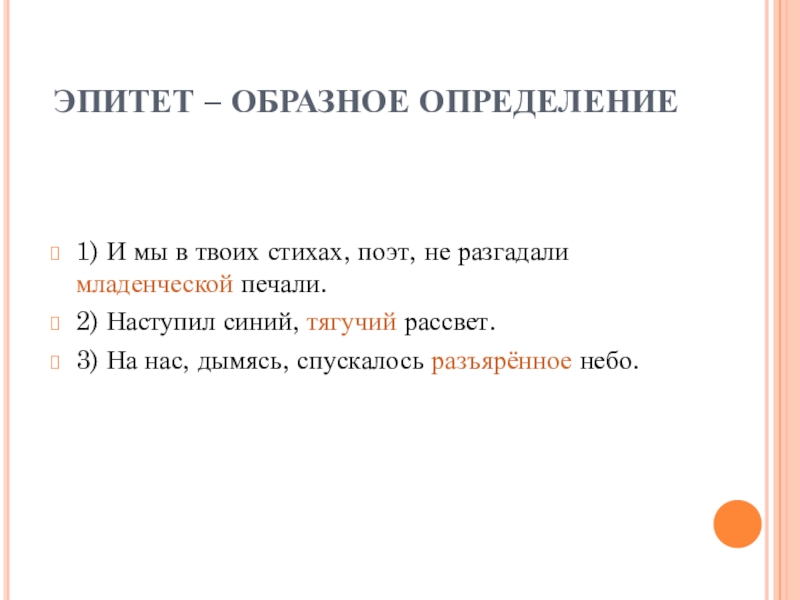 ЭПИТЕТ – ОБРАЗНОЕ ОПРЕДЕЛЕНИЕ

1) И мы в твоих стихах, поэт, не разгадали младенческой печали.

2) Наступил синий, тягучий рассвет.

3) На нас, дымясь, спускалось разъярённое небо.